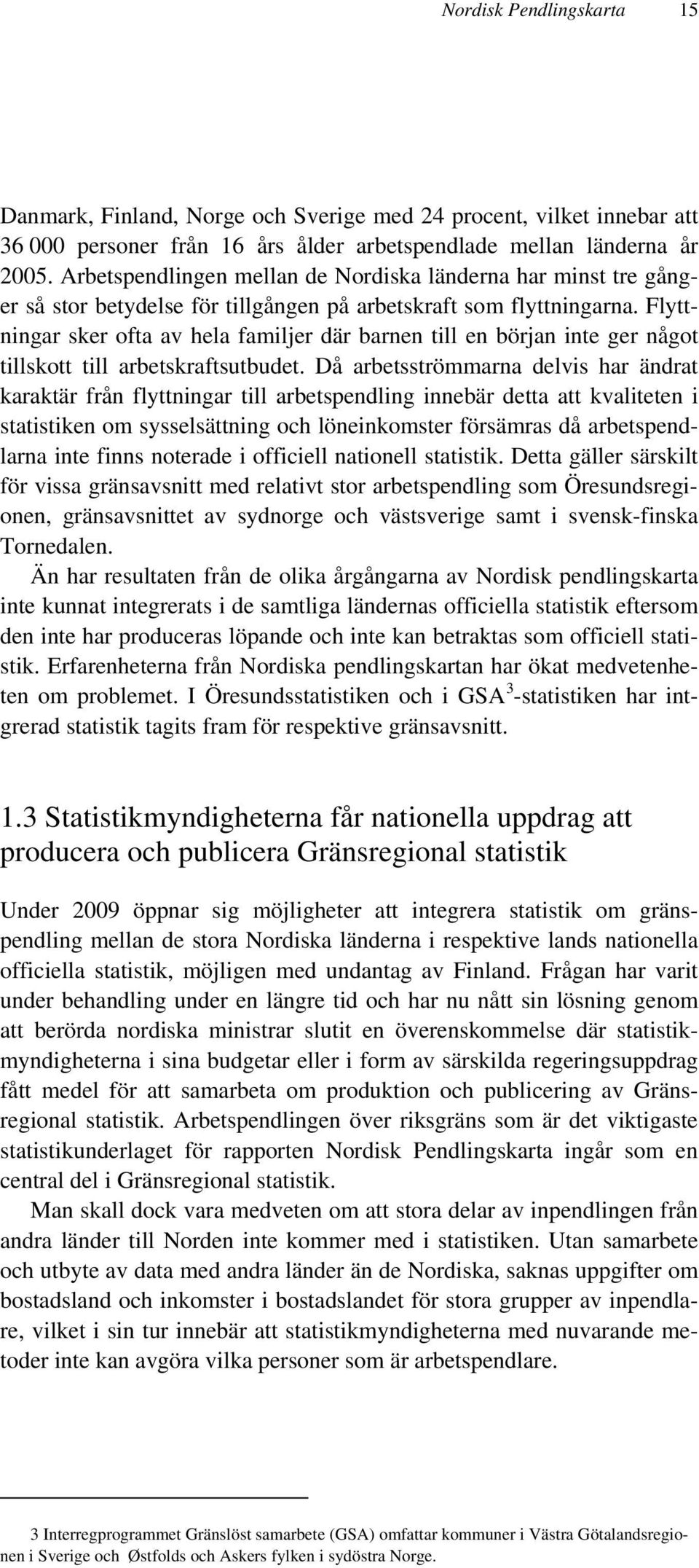 Nordisk Pendlingskarta 15

Danmark, Finland, Norge och Sverige med 24 procent, vilket innebar att 36 000 personer från 16 års ålder arbetspendlade mellan länderna år 2005. Arbetspendlingen mellan de Nordiska länderna har minst tre gånger så stor betydelse för tillgången på arbetskraft som flyttningarna. Flyttningar sker ofta av hela familjer där barnen till en början inte ger något tillskott till arbetskraftsutbudet. Då arbetsströmmarna delvis har ändrat karaktär från flyttningar till arbetspendling innebär detta att kvaliteten i statistiken om sysselsättning och löneinkomster försämras då arbetspendlarna inte finns noterade i officiell nationell statistik. Detta gäller särskilt för vissa gränsavsnitt med relativt stor arbetspendling som Öresundsregionen, gränsavsnittet av sydnorge och västsverige samt i svensk-finska Tornedalen.

Än har resultaten från de olika årgångarna av Nordisk pendlingskarta inte kunnat integrerats i de samtliga ländernas officiella statistik eftersom den inte har produceras löpande och inte kan betraktas som officiell statistik. Erfarenheterna från Nordiska pendlingskartan har ökat medvetenheten om problemet. I Öresundsstatistiken och i GSA$^3$-statistiken har intgrerad statistik tagits fram för respektive gränsavsnitt.

1.3 Statistikmyndigheterna får nationella uppdrag att producera och publicera Gränsregional statistik

Under 2009 öppnar sig möjligheter att integrera statistik om gränspendling mellan de stora Nordiska länderna i respektive lands nationella officiella statistik, möjligen med undantag av Finland. Frågan har varit under behandling under en längre tid och har nu nått sin lösning genom att berörda nordiska ministrar slutit en överenskommelse där statistikmyndigheterna i sina budgetar eller i form av särskilda regeringsuppdrag fått medel för att samarbeta om produktion och publicering av Gränsregional statistik. Arbetspendlingen över riksgräns som är det viktigaste statistikunderlaget för rapporten Nordisk Pendlingskarta ingår som en central del i Gränsregional statistik.

Man skall dock vara medveten om att stora delar av inpendlingen från andra länder till Norden inte kommer med i statistiken. Utan samarbete och utbyte av data med andra länder än de Nordiska, saknas uppgifter om bostadsland och inkomster i bostadslandet för stora grupper av inpendlare, vilket i sin tur innebär att statistikmyndigheterna med nuvarande metoder inte kan avgöra vilka personer som är arbetspendlare.

3 Interregprogrammet Gränslöst samarbete (GSA) omfattar kommuner i Västra Götalandsregionen i Sverige och Østfolds och Askers fylken i sydöstra Norge.